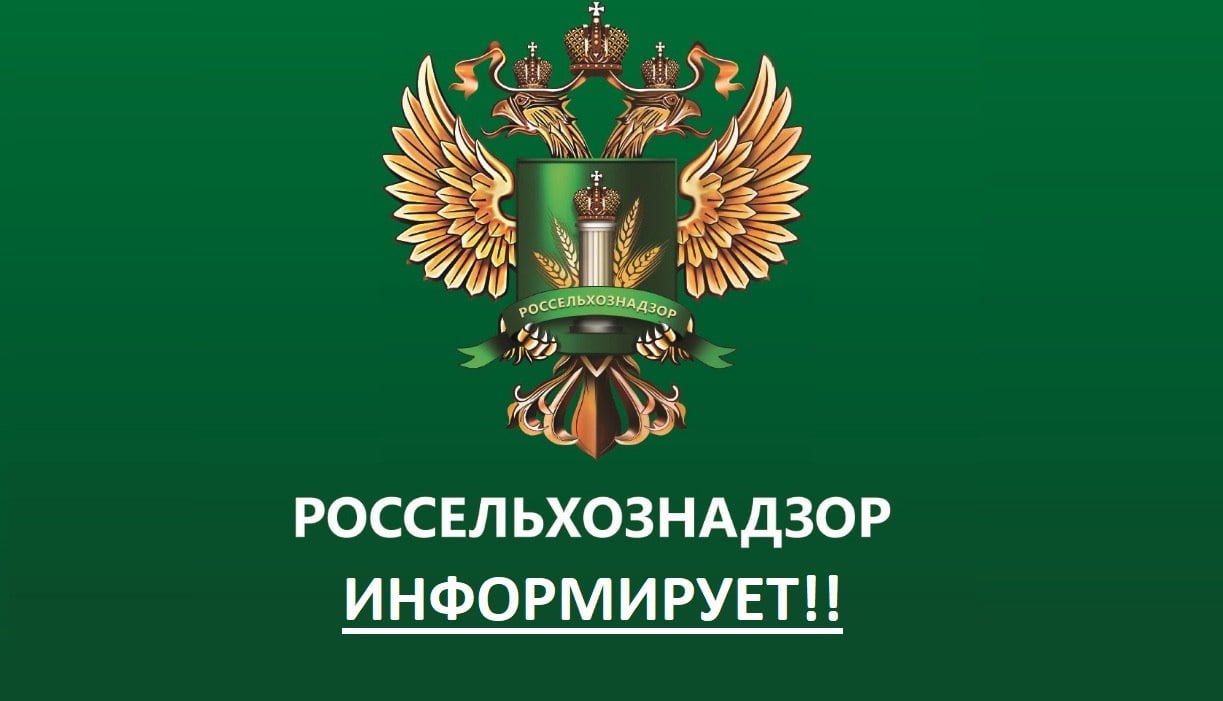 РОССЕЛЬХОЗНАДЗОР

РОССЕЛЬХОЗНАДЗОР
ИНФОРМИРУЕТ!!